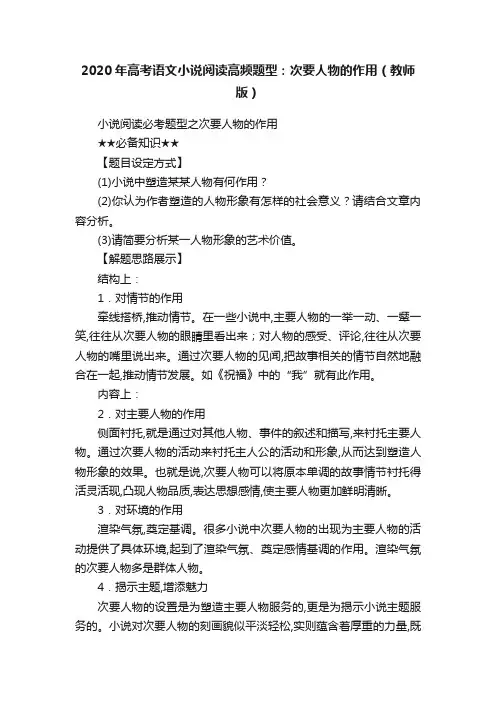 2020年高考语文小说阅读高频题型：次要人物的作用（教师版）

小说阅读必考题型之次要人物的作用

★★必备知识★★

【题目设定方式】

(1)小说中塑造某某人物有何作用？

(2)你认为作者塑造的人物形象有怎样的社会意义？请结合文章内容分析。

(3)请简要分析某一人物形象的艺术价值。

【解题思路展示】

结构上：

1．对情节的作用

牵线搭桥,推动情节。在一些小说中,主要人物的一举一动、一颦一笑,往往从次要人物的眼睛里看出来；对人物的感受、评论,往往从次要人物的嘴里说出来。通过次要人物的见闻,把故事相关的情节自然地融合在一起,推动情节发展。如《祝福》中的“我”就有此作用。

内容上：

2．对主要人物的作用

侧面衬托,就是通过对其他人物、事件的叙述和描写,来衬托主要人物。通过次要人物的活动来衬托主人公的活动和形象,从而达到塑造人物形象的效果。也就是说,次要人物可以将原本单调的故事情节衬托得活灵活现,凸现人物品质,表达思想感情,使主要人物更加鲜明清晰。

3．对环境的作用

渲染气氛,奠定基调。很多小说中次要人物的出现为主要人物的活动提供了具体环境,起到了渲染气氛、奠定感情基调的作用。渲染气氛的次要人物多是群体人物。

4．揭示主题,增添魅力

次要人物的设置是为塑造主要人物服务的,更是为揭示小说主题服务的。小说对次要人物的刻画貌似平淡轻松,实则蕴含着厚重的力量,既